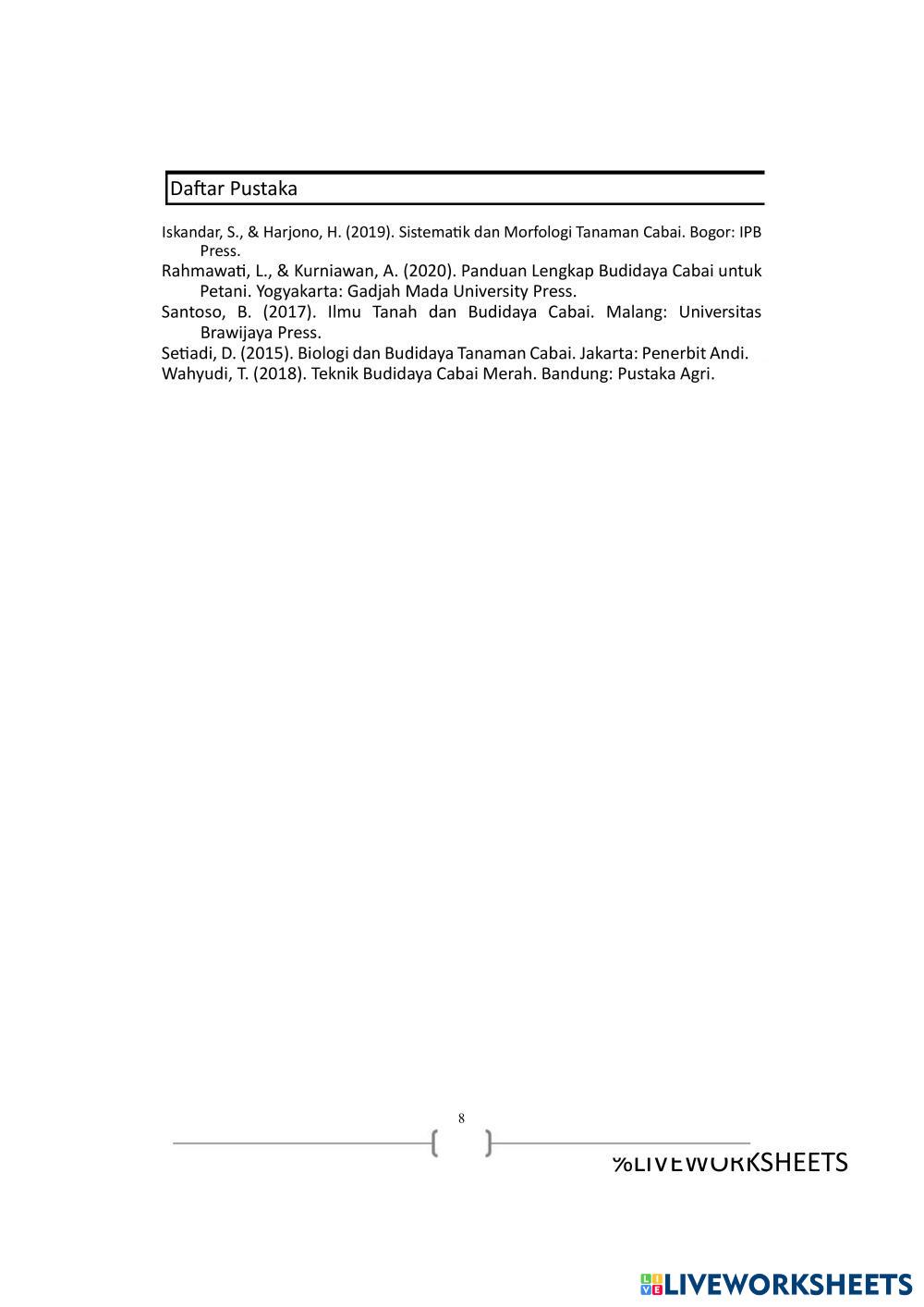 Daftar Pustaka

Iskandar, S., & Harjono, H. (2019). Sistematik dan Morfologi Tanaman Cabai. Bogor: IPB Press.

Rahmawati, L., & Kurniawan, A. (2020). Panduan Lengkap Budidaya Cabai untuk Petani. Yogyakarta: Gadjah Mada University Press.

Santoso, B. (2017). Ilmu Tanah dan Budidaya Cabai. Malang: Universitas Brawijaya Press.

Setiadi, D. (2015). Biologi dan Budidaya Tanaman Cabai. Jakarta: Penerbit Andi.

Wahyudi, T. (2018). Teknik Budidaya Cabai Merah. Bandung: Pustaka Agri.

8

%LIVEWORKSHEETS

LIVEWORKSHEETS